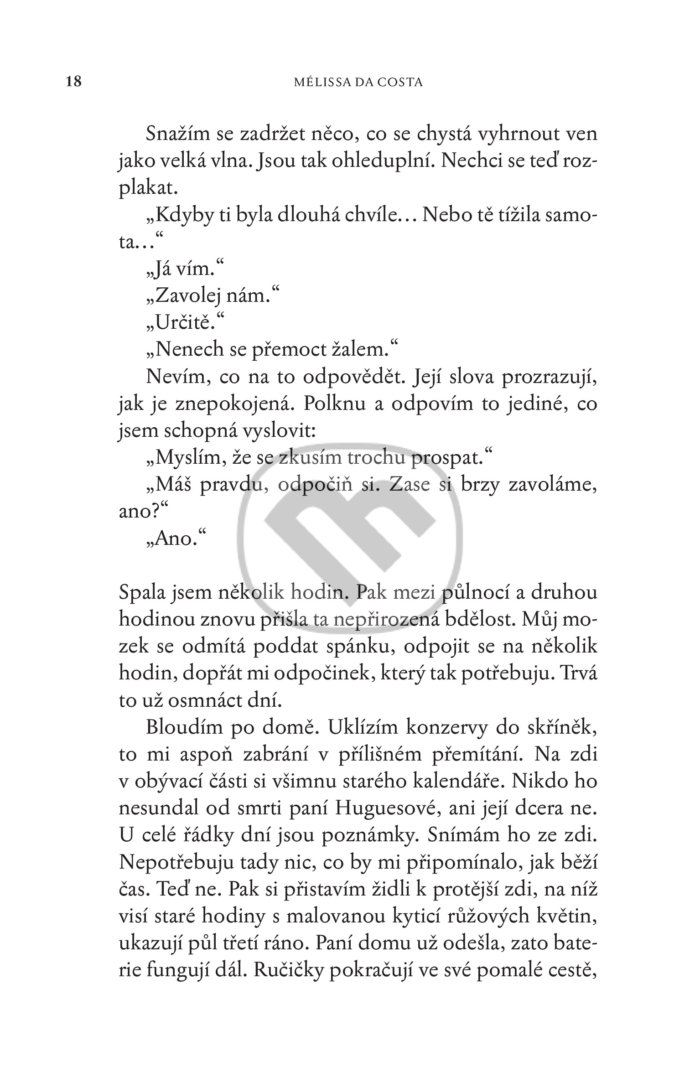 18 MÉLISSA DA COSTA

Snažím se zadržet něco, co se chystá vyhrnout ven jako velká vlna. Jsou tak ohleduplní. Nechci se teď rozplakat.

„Kdyby ti byla dlouhá chvíle… Nebo tě tížila samota…“

„Já vím.“

„Zavolej nám.“

„Určitě.“

„Nenech se přemoct žalem.“

Nevím, co na to odpovědět. Její slova prozrazují, jak je znepokojená. Polknu a odpovím to jediné, co jsem schopná vyslovit:

„Myslím, že se zkusím trochu prospat.“

„Máš pravdu, odpočiň si. Zase si brzy zavoláme, ano?“

„Ano.“

Spala jsem několik hodin. Pak mezi půlnocí a druhou hodinou znovu přišla ta nepřirozená bdělost. Můj mozek se odmítá poddat spánku, odpojit se na několik hodin, dopřát mi odpočinek, který tak potřebuju. Trvá to už osmnáct dní.

Bloudím po domě. Uklízím konzervy do skříněk, to mi aspoň zabrání v přílišném přemítání. Na zdi v obývací části si všimnu starého kalendáře. Nikdo ho nesundal od smrti paní Huguesové, ani její dcera ne. U celé řádky dní jsou poznámky. Snímám ho ze zdi. Nepotřebuju tady nic, co by mi připomínalo, jak běží čas. Teď ne. Pak si přistavím židli k protější zdi, na níž visí staré hodiny s malovanou kyticí růžových květin, ukazují půl třetí ráno. Paní domu už odešla, zato baterie fungují dál. Ručičky pokračují ve své pomalé cestě,